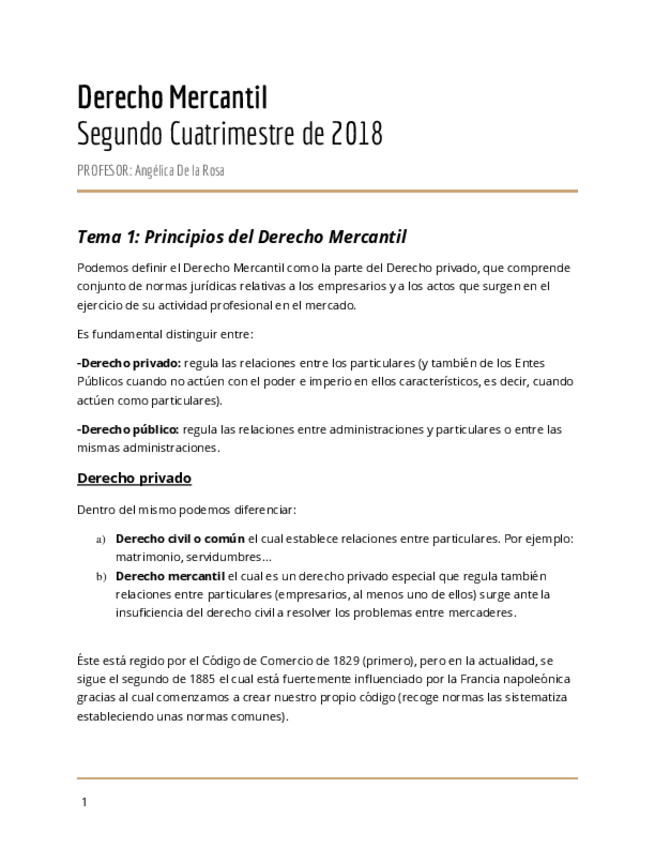 Derecho Mercantil
Segundo Cuatrimestre de 2018

PROFESOR: Angélica De la Rosa

Tema 1: Principios del Derecho Mercantil

Podemos definir el Derecho Mercantil como la parte del Derecho privado, que comprende conjunto de normas jurídicas relativas a los empresarios y a los actos que surgen en el ejercicio de su actividad profesional en el mercado.

Es fundamental distinguir entre:

-Derecho privado: regula las relaciones entre los particulares (y también de los Entes Públicos cuando no actúen con el poder e imperio en ellos característicos, es decir, cuando actúen como particulares).

-Derecho público: regula las relaciones entre administraciones y particulares o entre las mismas administraciones.

Derecho privado

Dentro del mismo podemos diferenciar:

a) Derecho civil o común el cual establece relaciones entre particulares. Por ejemplo: matrimonio, servidumbres…
b) Derecho mercantil el cual es un derecho privado especial que regula también relaciones entre particulares (empresarios, al menos uno de ellos) surge ante la insuficiencia del derecho civil a resolver los problemas entre mercaderes.

Éste está regido por el Código de Comercio de 1829 (primero), pero en la actualidad, se sigue el segundo de 1885 el cual está fuertemente influenciado por la Francia napoleónica gracias al cual comenzamos a crear nuestro propio código (recoge normas las sistematiza estableciendo unas normas comunes).

1